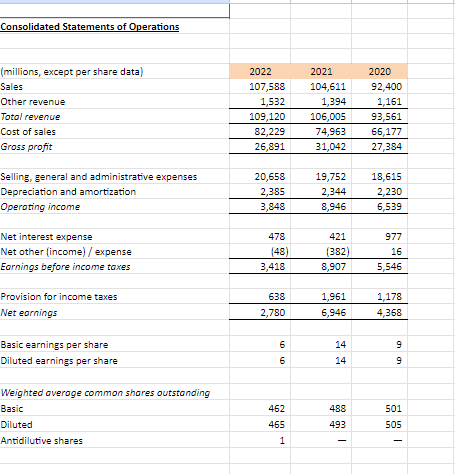 Consolidated Statements of Operations

| (millions, except per share data) | 2022 | 2021 | 2020 |
|---|---|---|---|
| Sales | 107,588 | 104,611 | 92,400 |
| Other revenue | 1,532 | 1,394 | 1,161 |
| Total revenue | 109,120 | 106,005 | 93,561 |
| Cost of sales | 82,229 | 74,963 | 66,177 |
| Gross profit | 26,891 | 31,042 | 27,384 |
| | | | |
| Selling, general and administrative expenses | 20,658 | 19,752 | 18,615 |
| Depreciation and amortization | 2,385 | 2,344 | 2,230 |
| Operating income | 3,848 | 8,946 | 6,539 |
| | | | |
| Net interest expense | 478 | 421 | 977 |
| Net other (income) / expense | (48) | (382) | 16 |
| Earnings before income taxes | 3,418 | 8,907 | 5,546 |
| | | | |
| Provision for income taxes | 638 | 1,961 | 1,178 |
| Net earnings | 2,780 | 6,946 | 4,368 |
| | | | |
| Basic earnings per share | 6 | 14 | 9 |
| Diluted earnings per share | 6 | 14 | 9 |
| | | | |
| Weighted average common shares outstanding | | | |
| Basic | 462 | 488 | 501 |
| Diluted | 465 | 493 | 505 |
| Antidilutive shares | 1 | — | — |